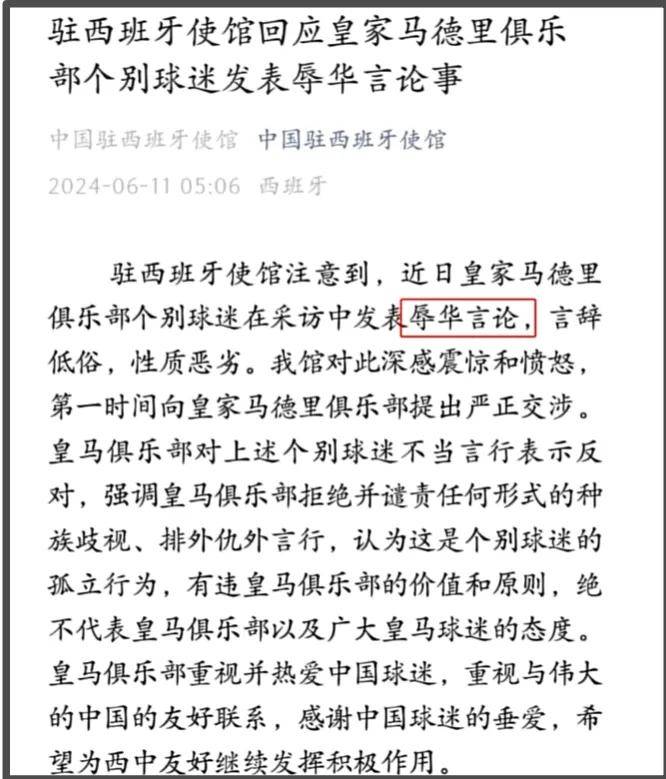 驻西班牙使馆回应皇家马德里俱乐部个别球迷发表辱华言论事

中国驻西班牙使馆 中国驻西班牙使馆

2024-06-11 05:06 西班牙

驻西班牙使馆注意到，近日皇家马德里俱乐部个别球迷在采访中发表辱华言论，言辞低俗，性质恶劣。我馆对此深感震惊和愤怒，第一时间向皇家马德里俱乐部提出严正交涉。皇马俱乐部对上述个别球迷不当言行表示反对，强调皇马俱乐部拒绝并谴责任何形式的种族歧视、排外仇外言行，认为这是个别球迷的孤立行为，有违皇马俱乐部的价值和原则，绝不代表皇马俱乐部以及广大皇马球迷的态度。皇马俱乐部重视并热爱中国球迷，重视与伟大的中国的友好联系，感谢中国球迷的垂爱，希望为西中友好继续发挥积极作用。